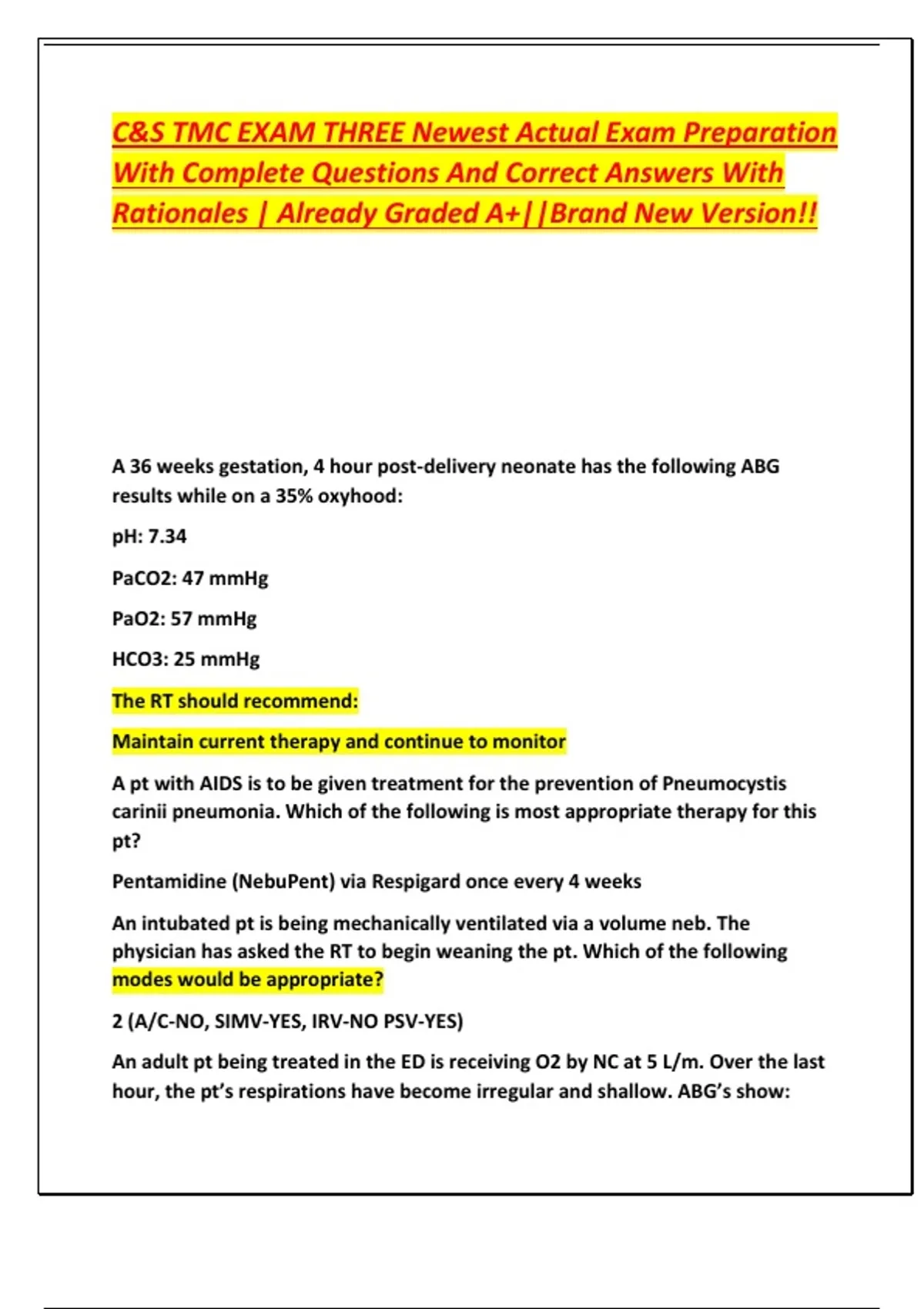 C&S TMC EXAM THREE Newest Actual Exam Preparation With Complete Questions And Correct Answers With Rationales | Already Graded A+||Brand New Version!!

A 36 weeks gestation, 4 hour post-delivery neonate has the following ABG results while on a 35% oxyhood:

pH: 7.34

PaCO2: 47 mmHg

PaO2: 57 mmHg

HCO3: 25 mmHg

The RT should recommend:

Maintain current therapy and continue to monitor

A pt with AIDS is to be given treatment for the prevention of Pneumocystis carinii pneumonia. Which of the following is most appropriate therapy for this pt?

Pentamidine (NebuPent) via Respigard once every 4 weeks

An intubated pt is being mechanically ventilated via a volume neb. The physician has asked the RT to begin weaning the pt. Which of the following modes would be appropriate?

2 (A/C-NO, SIMV-YES, IRV-NO PSV-YES)

An adult pt being treated in the ED is receiving O2 by NC at 5 L/m. Over the last hour, the pt's respirations have become irregular and shallow. ABG's show: